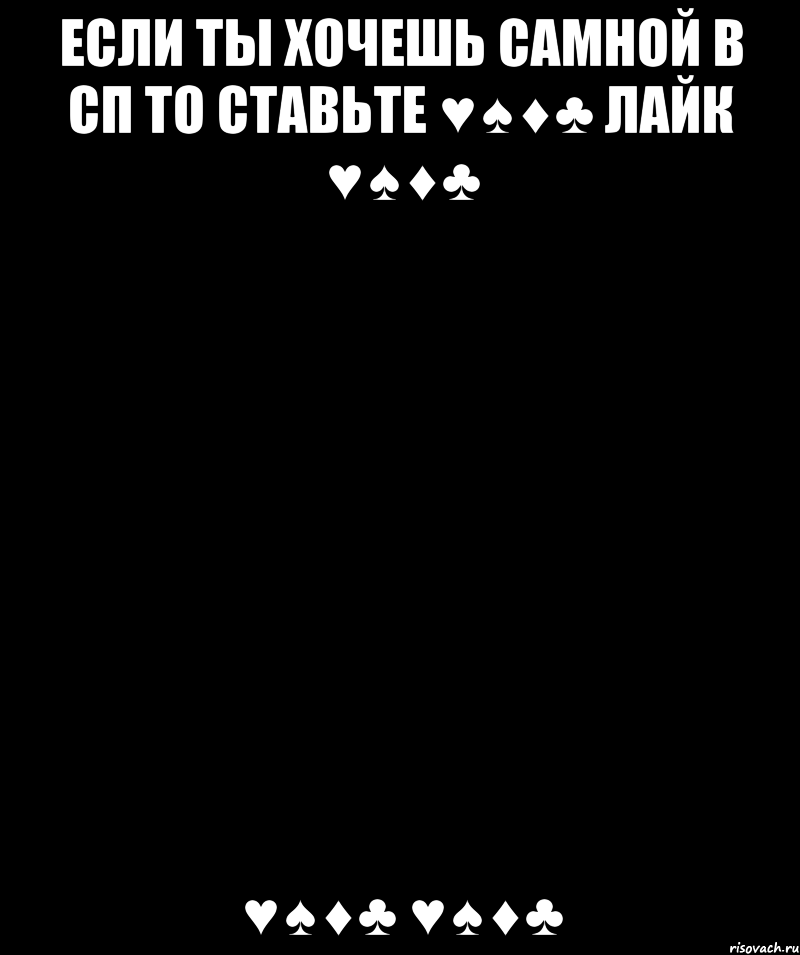 ЕСЛИ ТЫ ХОЧЕШЬ САМНОЙ В СП ТО СТАВЬТЕ ♥♠♦♣ ЛАЙК ♥♠♦♣

♥♠♦♣ ♥♠♦♣

risovach.ru